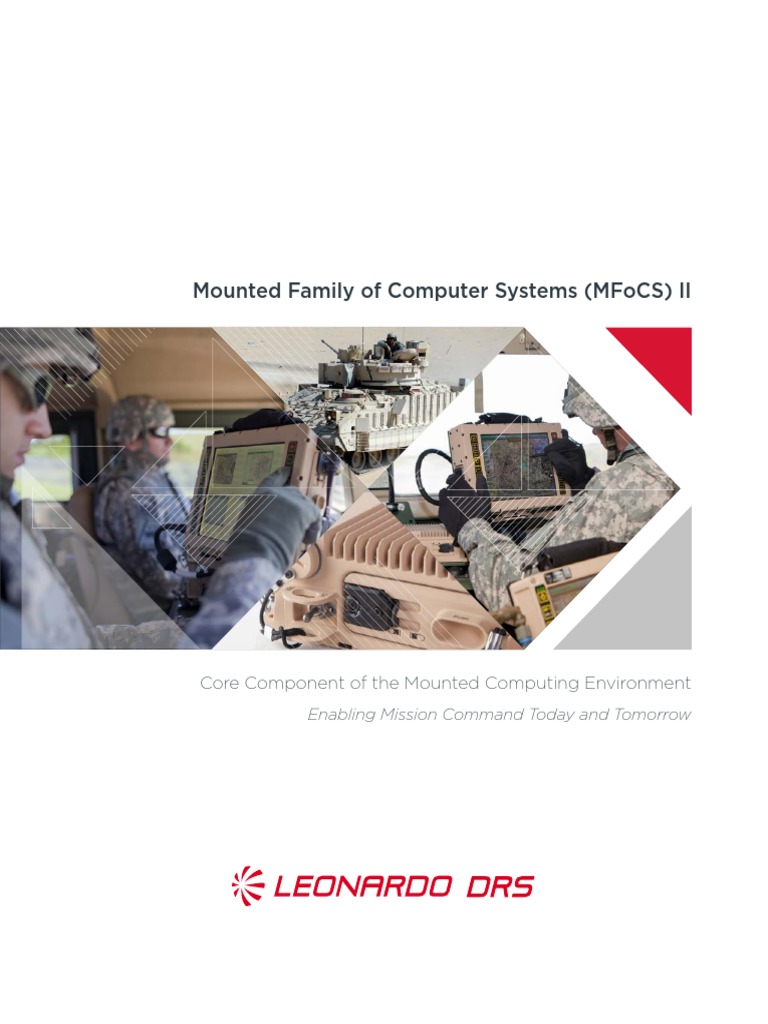 Mounted Family of Computer Systems (MFoCS) II

Core Component of the Mounted Computing Environment

Enabling Mission Command Today and Tomorrow

LEONARDO DRS